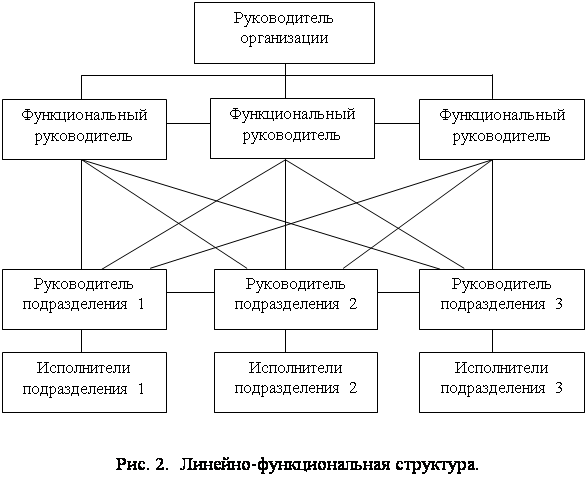 Руководитель организации

Функциональный руководитель

Функциональный руководитель

Функциональный руководитель

Руководитель подразделения 1

Руководитель подразделения 2

Руководитель подразделения 3

Исполнители подразделения 1

Исполнители подразделения 2

Исполнители подразделения 3

Рис. 2. Линейно-функциональная структура.